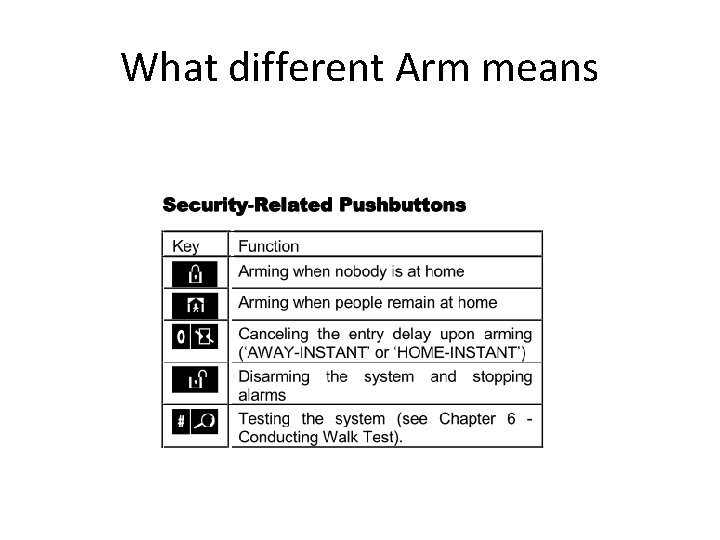 What different Arm means

Security-Related Pushbuttons

| Key | Function |
|---|---|
| | Arming when nobody is at home |
| | Arming when people remain at home |
| 0 | Canceling the entry delay upon arming ('AWAY-INSTANT' or 'HOME-INSTANT') |
| | Disarming the system and stopping alarms |
| # | Testing the system (see Chapter 6 - Conducting Walk Test). |